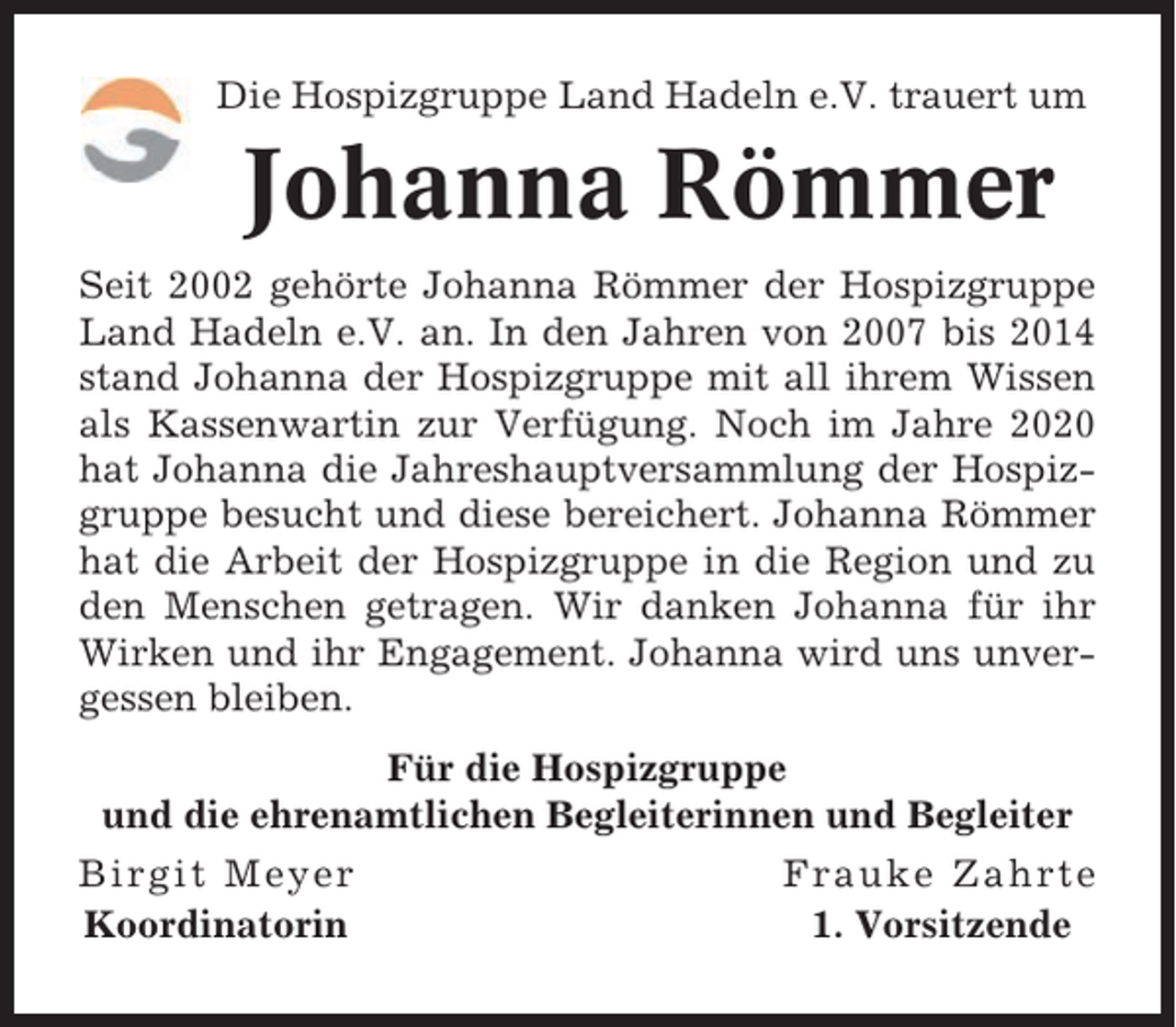 Die Hospizgruppe Land Hadeln e.V. trauert um

Johanna Römmer

Seit 2002 gehörte Johanna Römmer der Hospizgruppe Land Hadeln e.V. an. In den Jahren von 2007 bis 2014 stand Johanna der Hospizgruppe mit all ihrem Wissen als Kassenwartin zur Verfügung. Noch im Jahre 2020 hat Johanna die Jahreshauptversammlung der Hospizgruppe besucht und diese bereichert. Johanna Römmer hat die Arbeit der Hospizgruppe in die Region und zu den Menschen getragen. Wir danken Johanna für ihr Wirken und ihr Engagement. Johanna wird uns unvergessen bleiben.

Für die Hospizgruppe
und die ehrenamtlichen Begleiterinnen und Begleiter

Birgit Meyer
Koordinatorin

Frauke Zahrte
1. Vorsitzende